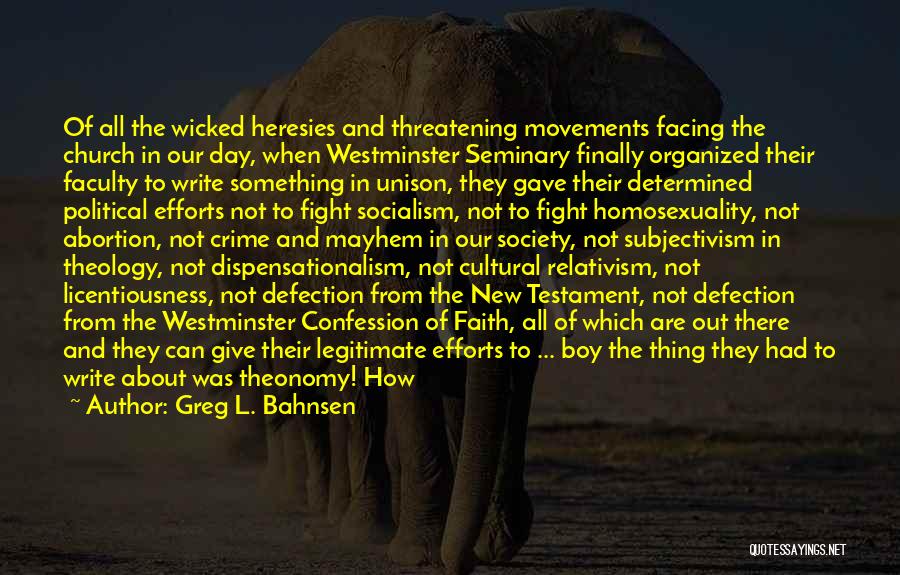 Of all the wicked heresies and threatening movements facing the church in our day, when Westminster Seminary finally organized their faculty to write something in unison, they gave their determined political efforts not to fight socialism, not to fight homosexuality, not abortion, not crime and mayhem in our society, not subjectivism in theology, not dispensationalism, not cultural relativism, not licentiousness, not defection from the New Testament, not defection from the Westminster Confession of Faith, all of which are out there and they can give their legitimate efforts to ... boy the thing they had to write about was theonomy! How

~ Author: Greg L. Bahnsen

QUOTESSAYINGS.NET